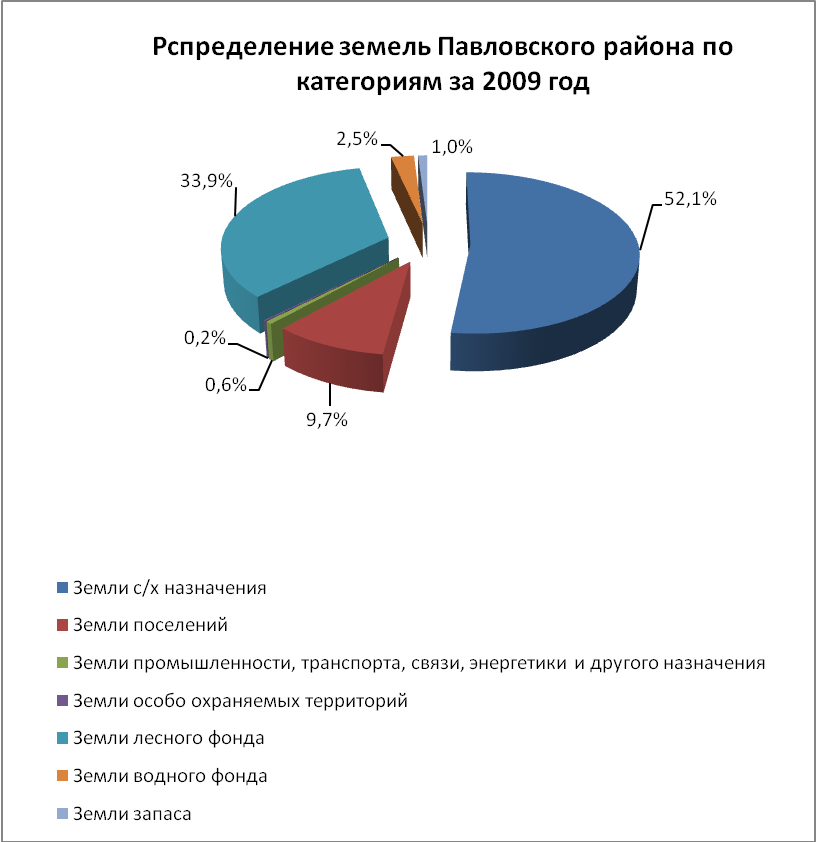 Рспределение земель Павловского района по категориям за 2009 год

2,5%
1,0%
33,9%
52,1%
0,2%
0,6%
9,7%

Земли с/х назначения
Земли поселений
Земли промышленности, транспорта, связи, энергетики и другого назначения
Земли особо охраняемых территорий
Земли лесного фонда
Земли водного фонда
Земли запаса